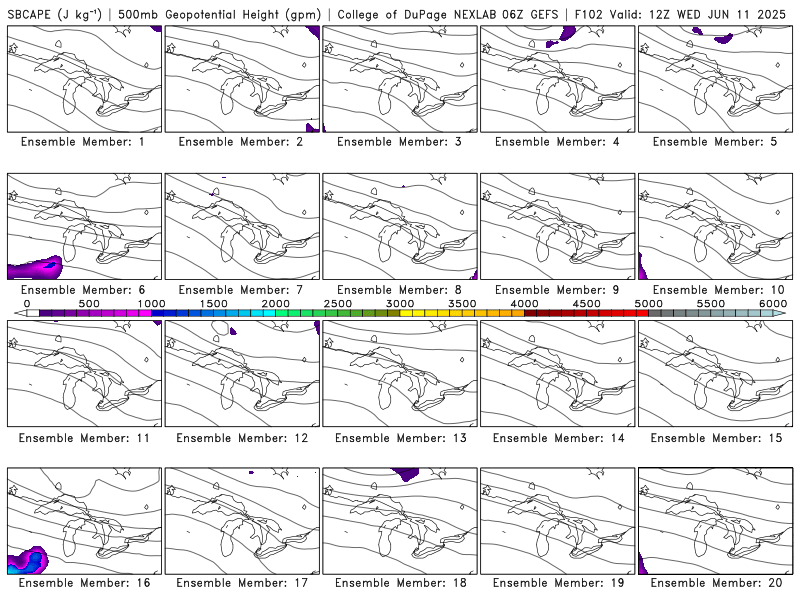 SBCAPE (J kg$^{-1}$) | 500mb Geopotential Height (gpm) | College of DuPage NEXLAB 06Z GEFS | F102 Valid: 12Z WED JUN 11 2025

Ensemble Member: 1

Ensemble Member: 2

Ensemble Member: 3

Ensemble Member: 4

Ensemble Member: 5

Ensemble Member: 6

Ensemble Member: 7

Ensemble Member: 8

Ensemble Member: 9

Ensemble Member: 10

0 500 1000 1500 2000 2500 3000 3500 4000 4500 5000 5500 6000

Ensemble Member: 11

Ensemble Member: 12

Ensemble Member: 13

Ensemble Member: 14

Ensemble Member: 15

Ensemble Member: 16

Ensemble Member: 17

Ensemble Member: 18

Ensemble Member: 19

Ensemble Member: 20